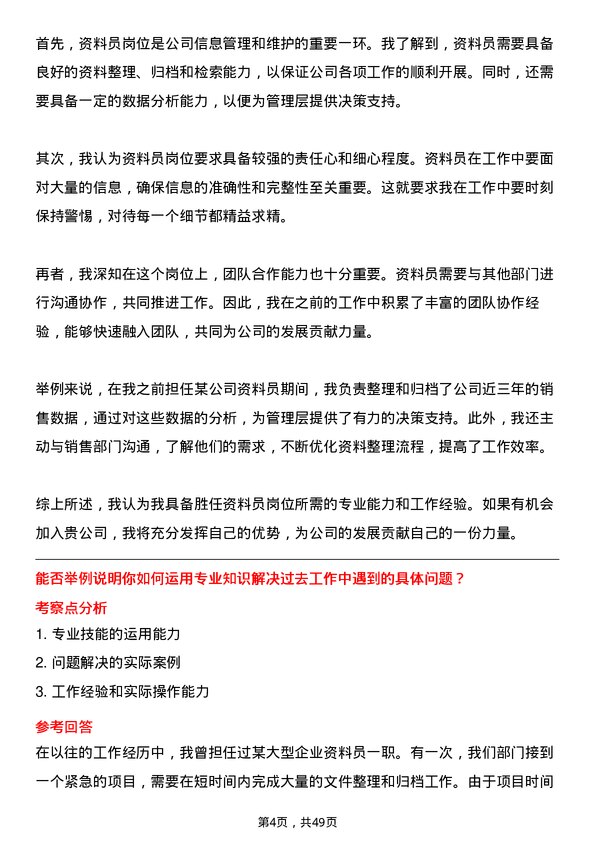 首先，资料员岗位是公司信息管理和维护的重要一环。我了解到，资料员需要具备良好的资料整理、归档和检索能力，以保证公司各项工作的顺利开展。同时，还需要具备一定的数据分析能力，以便为管理层提供决策支持。

其次，我认为资料员岗位要求具备较强的责任心和细心程度。资料员在工作中要面对大量的信息，确保信息的准确性和完整性至关重要。这就要求我在工作中要时刻保持警惕，对待每一个细节都精益求精。

再者，我深知在这个岗位上，团队合作能力也十分重要。资料员需要与其他部门进行沟通协作，共同推进工作。因此，我在之前的工作中积累了丰富的团队协作经验，能够快速融入团队，共同为公司的发展贡献力量。

举例来说，在我之前担任某公司资料员期间，我负责整理和归档了公司近三年的销售数据，通过对这些数据的分析，为管理层提供了有力的决策支持。此外，我还主动与销售部门沟通，了解他们的需求，不断优化资料整理流程，提高了工作效率。

综上所述，我认为我具备胜任资料员岗位所需的专业能力和工作经验。如果有机会加入贵公司，我将充分发挥自己的优势，为公司的发展贡献自己的一份力量。

能否举例说明你如何运用专业知识解决过去工作中遇到的具体问题？

考察点分析

1. 专业技能的运用能力
2. 问题解决的实际案例
3. 工作经验和实际操作能力

参考回答

在以往的工作经历中，我曾担任过某大型企业资料员一职。有一次，我们部门接到一个紧急的项目，需要在短时间内完成大量的文件整理和归档工作。由于项目时间

第4页，共49页